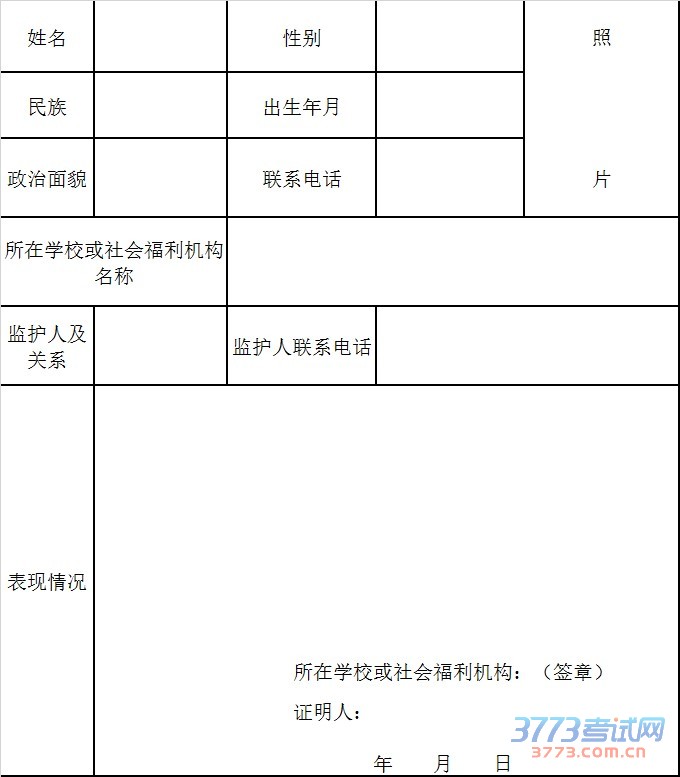 | 姓名 | | 性别 | | 照 片 |
|---|---|---|---|---|
| 民族 | | 出生年月 | | |
| 政治面貌 | | 联系电话 | | |
| 所在学校或社会福利机构名称 | | | | |
| 监护人及关系 | | 监护人联系电话 | | |
| 表现情况 | 所在学校或社会福利机构：（签章） 证明人： 年 月 日 | | | |

3773考试网
3773.com.cn